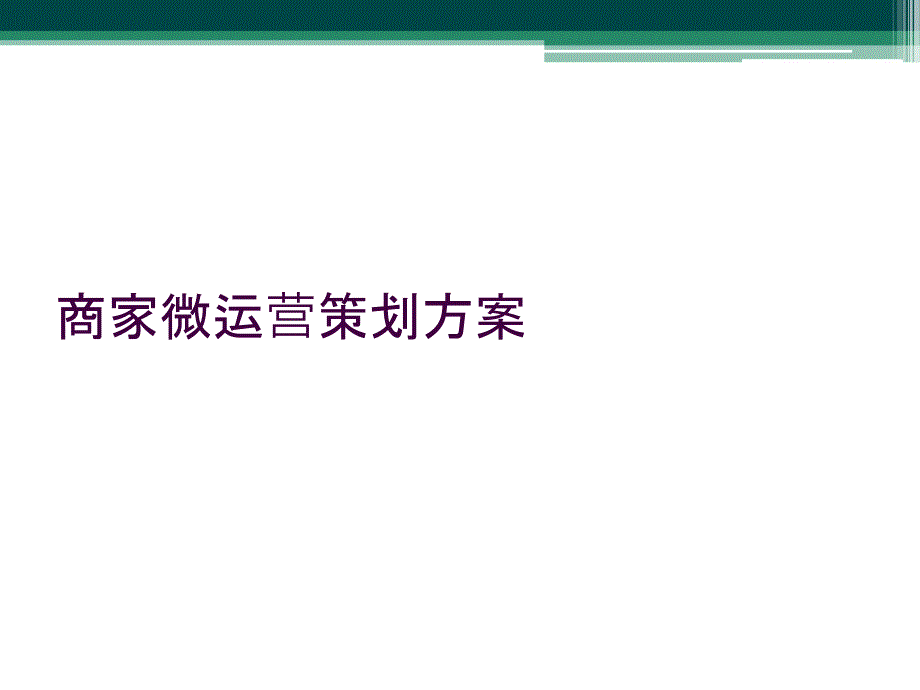 商家微运营策划方案